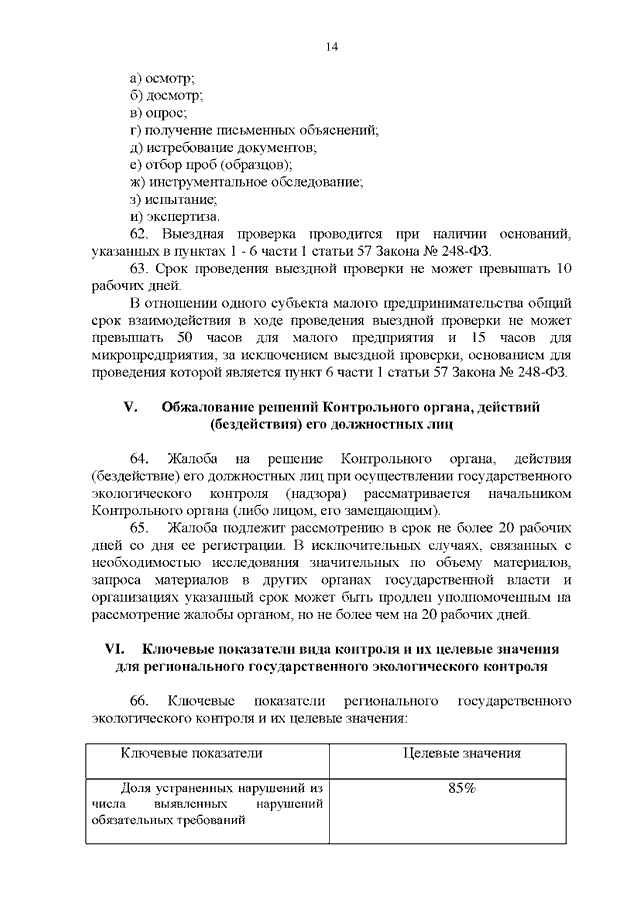 14

а) осмотр;
б) досмотр;
в) опрос;
г) получение письменных объяснений;
д) истребование документов;
е) отбор проб (образцов);
ж) инструментальное обследование;
з) испытание;
и) экспертиза.

62. Выездная проверка проводится при наличии оснований, указанных в пунктах 1 - 6 части 1 статьи 57 Закона № 248-ФЗ.

63. Срок проведения выездной проверки не может превышать 10 рабочих дней.

В отношении одного субъекта малого предпринимательства общий срок взаимодействия в ходе проведения выездной проверки не может превышать 50 часов для малого предприятия и 15 часов для микропредприятия, за исключением выездной проверки, основанием для проведения которой является пункт 6 части 1 статьи 57 Закона № 248-ФЗ.

V. Обжалование решений Контрольного органа, действий (бездействия) его должностных лиц

64. Жалоба на решение Контрольного органа, действия (бездействие) его должностных лиц при осуществлении государственного экологического контроля (надзора) рассматривается начальником Контрольного органа (либо лицом, его замещающим).

65. Жалоба подлежит рассмотрению в срок не более 20 рабочих дней со дня ее регистрации. В исключительных случаях, связанных с необходимостью исследования значительных по объему материалов, запроса материалов в других органах государственной власти и организациях указанный срок может быть продлен уполномоченным на рассмотрение жалобы органом, но не более чем на 20 рабочих дней.

VI. Ключевые показатели вида контроля и их целевые значения для регионального государственного экологического контроля

66. Ключевые показатели регионального государственного экологического контроля и их целевые значения:

| Ключевые показатели | Целевые значения |
|---|---|
| Доля устраненных нарушений из числа выявленных нарушений обязательных требований | 85% |